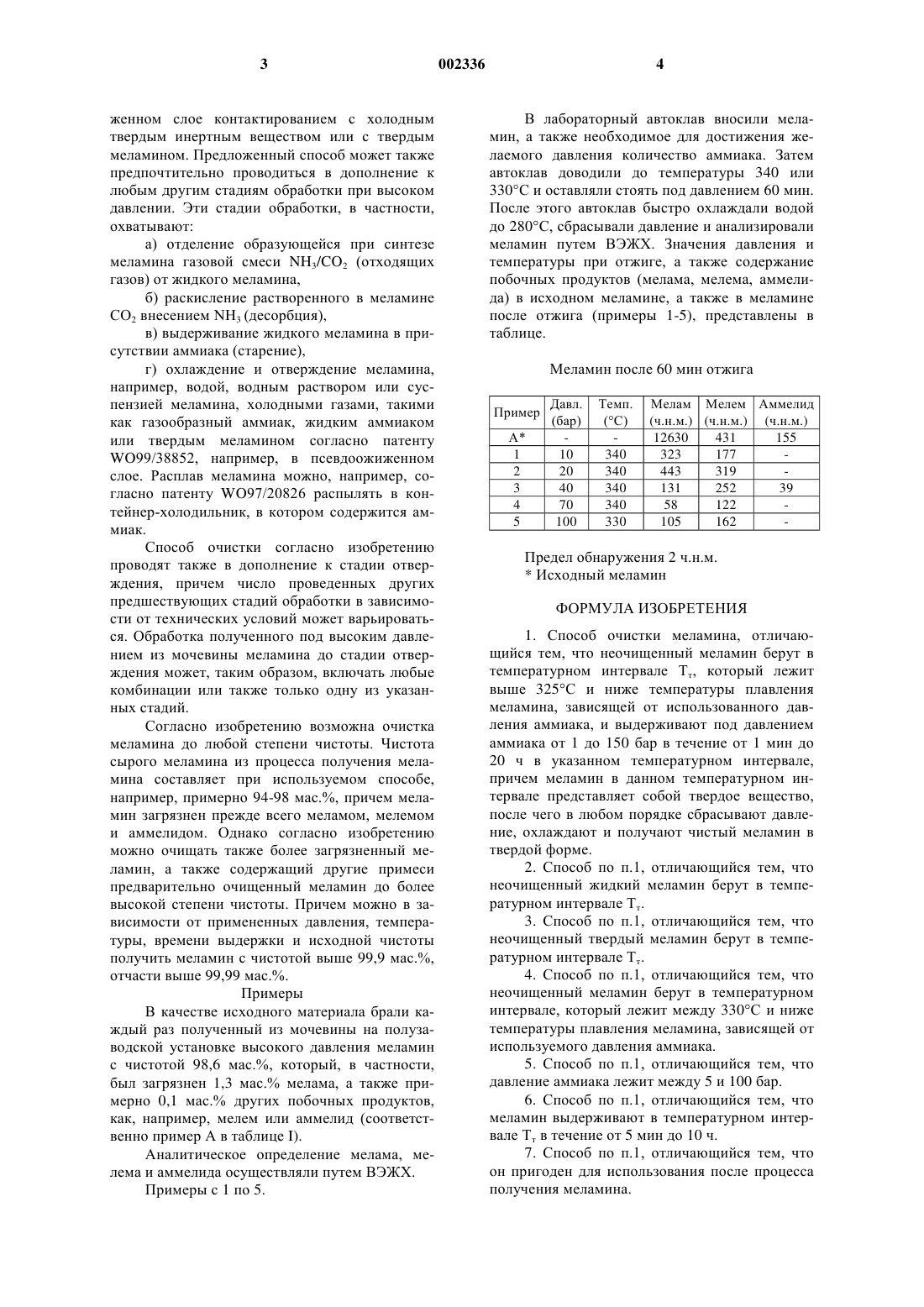 3 002336 4

женном слое контактированием с холодным твердым инертным веществом или с твердым меламином. Предложенный способ может также предпочтительно проводиться в дополнение к любым другим стадиям обработки при высоком давлении. Эти стадии обработки, в частности, охватывают:

а) отделение образующейся при синтезе меламина газовой смеси $NH_3/CO_2$ (отходящих газов) от жидкого меламина,

б) раскисление растворенного в меламине $CO_2$ внесением $NH_3$ (десорбция),

в) выдерживание жидкого меламина в присутствии аммиака (старение),

г) охлаждение и отверждение меламина, например, водой, водным раствором или суспензией меламина, холодными газами, такими как газообразный аммиак, жидким аммиаком или твердым меламином согласно патенту WO99/38852, например, в псевдоожиженном слое. Расплав меламина можно, например, согласно патенту WO97/20826 распылять в контейнер-холодильник, в котором содержится аммиак.

Способ очистки согласно изобретению проводят также в дополнение к стадии отверждения, причем число проведенных других предшествующих стадий обработки в зависимости от технических условий может варьироваться. Обработка полученного под высоким давлением из мочевины меламина до стадии отверждения может, таким образом, включать любые комбинации или также только одну из указанных стадий.

Согласно изобретению возможна очистка меламина до любой степени чистоты. Чистота сырого меламина из процесса получения меламина составляет при используемом способе, например, примерно 94-98 мас.%, причем меламин загрязнен прежде всего меламом, мелемом и аммелидом. Однако согласно изобретению можно очищать также более загрязненный меламин, а также содержащий другие примеси предварительно очищенный меламин до более высокой степени чистоты. Причем можно в зависимости от примененных давления, температуры, времени выдержки и исходной чистоты получить меламин с чистотой выше 99,9 мас.%, отчасти выше 99,99 мас.%.

Примеры

В качестве исходного материала брали каждый раз полученный из мочевины на полузаводской установке высокого давления меламин с чистотой 98,6 мас.%, который, в частности, был загрязнен 1,3 мас.% мелама, а также примерно 0,1 мас.% других побочных продуктов, как, например, мелем или аммелид (соответственно пример А в таблице I).

Аналитическое определение мелама, мелема и аммелида осуществляли путем ВЭЖХ.

Примеры с 1 по 5.

В лабораторный автоклав вносили меламин, а также необходимое для достижения желаемого давления количество аммиака. Затем автоклав доводили до температуры 340 или 330°С и оставляли стоять под давлением 60 мин. После этого автоклав быстро охлаждали водой до 280°С, сбрасывали давление и анализировали меламин путем ВЭЖХ. Значения давления и температуры при отжиге, а также содержание побочных продуктов (мелама, мелема, аммелида) в исходном меламине, а также в меламине после отжига (примеры 1-5), представлены в таблице.

Меламин после 60 мин отжига

| Пример | Давл. (бар) | Темп. (°С) | Мелам (ч.н.м.) | Мелем (ч.н.м.) | Аммелид (ч.н.м.) |
|---|---|---|---|---|---|
| А* | - | - | 12630 | 431 | 155 |
| 1 | 10 | 340 | 323 | 177 | - |
| 2 | 20 | 340 | 443 | 319 | - |
| 3 | 40 | 340 | 131 | 252 | 39 |
| 4 | 70 | 340 | 58 | 122 | - |
| 5 | 100 | 330 | 105 | 162 | - |

Предел обнаружения 2 ч.н.м.
* Исходный меламин

ФОРМУЛА ИЗОБРЕТЕНИЯ

1. Способ очистки меламина, отличающийся тем, что неочищенный меламин берут в температурном интервале $T_т$, который лежит выше 325°С и ниже температуры плавления меламина, зависящей от использованного давления аммиака, и выдерживают под давлением аммиака от 1 до 150 бар в течение от 1 мин до 20 ч в указанном температурном интервале, причем меламин в данном температурном интервале представляет собой твердое вещество, после чего в любом порядке сбрасывают давление, охлаждают и получают чистый меламин в твердой форме.

2. Способ по п.1, отличающийся тем, что неочищенный жидкий меламин берут в температурном интервале $T_т$.

3. Способ по п.1, отличающийся тем, что неочищенный твердый меламин берут в температурном интервале $T_т$.

4. Способ по п.1, отличающийся тем, что неочищенный меламин берут в температурном интервале, который лежит между 330°С и ниже температуры плавления меламина, зависящей от используемого давления аммиака.

5. Способ по п.1, отличающийся тем, что давление аммиака лежит между 5 и 100 бар.

6. Способ по п.1, отличающийся тем, что меламин выдерживают в температурном интервале $T_т$ в течение от 5 мин до 10 ч.

7. Способ по п.1, отличающийся тем, что он пригоден для использования после процесса получения меламина.